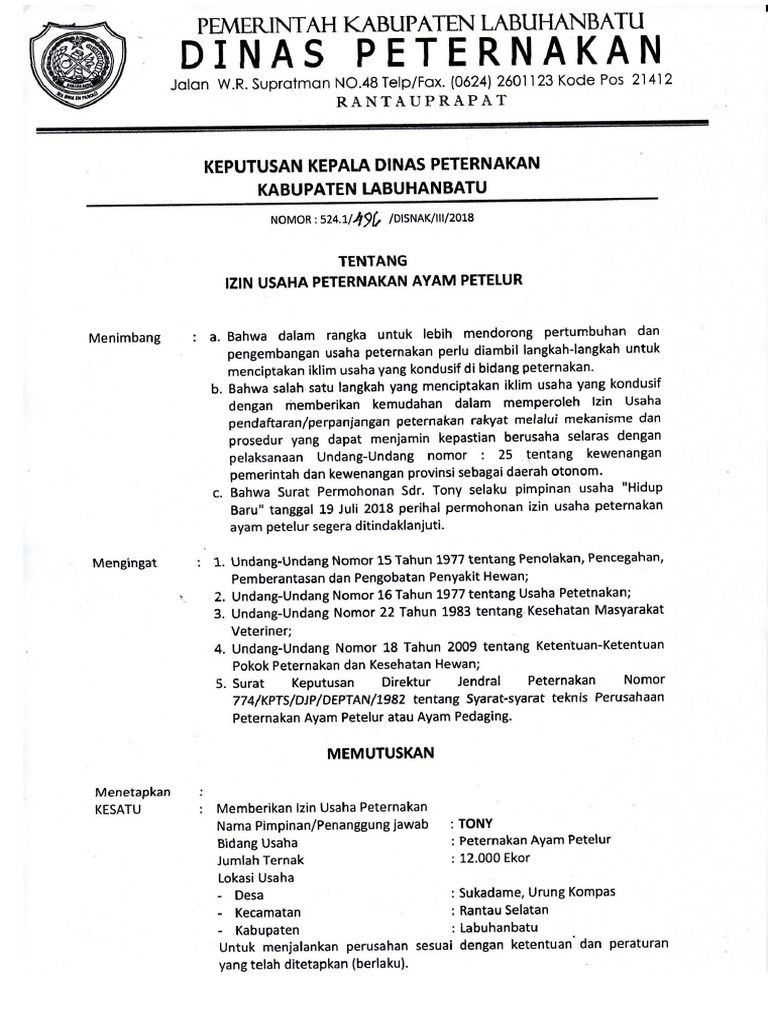 PEMERINTAH KABUPATEN LABUHANBATU
DINAS PETERNAKAN
Jalan W.R. Supratman NO.48 Telp/Fax. (0624) 2601123 Kode Pos 21412
RANTAUPRAPAT

KEPUTUSAN KEPALA DINAS PETERNAKAN
KABUPATEN LABUHANBATU

NOMOR : 524.1/496 /DISNAK/III/2018

TENTANG
IZIN USAHA PETERNAKAN AYAM PETELUR

Menimbang : a. Bahwa dalam rangka untuk lebih mendorong pertumbuhan dan pengembangan usaha peternakan perlu diambil langkah-langkah untuk menciptakan iklim usaha yang kondusif di bidang peternakan.
b. Bahwa salah satu langkah yang menciptakan iklim usaha yang kondusif dengan memberikan kemudahan dalam memperoleh Izin Usaha pendaftaran/perpanjangan peternakan rakyat melalui mekanisme dan prosedur yang dapat menjamin kepastian berusaha selaras dengan pelaksanaan Undang-Undang nomor : 25 tentang kewenangan pemerintah dan kewenangan provinsi sebagai daerah otonom.
c. Bahwa Surat Permohonan Sdr. Tony selaku pimpinan usaha "Hidup Baru" tanggal 19 Juli 2018 perihal permohonan izin usaha peternakan ayam petelur segera ditindaklanjuti.

Mengingat : 1. Undang-Undang Nomor 15 Tahun 1977 tentang Penolakan, Pencegahan, Pemberantasan dan Pengobatan Penyakit Hewan;
2. Undang-Undang Nomor 16 Tahun 1977 tentang Usaha Petetnakan;
3. Undang-Undang Nomor 22 Tahun 1983 tentang Kesehatan Masyarakat Veteriner;
4. Undang-Undang Nomor 18 Tahun 2009 tentang Ketentuan-Ketentuan Pokok Peternakan dan Kesehatan Hewan;
5. Surat Keputusan Direktur Jendral Peternakan Nomor 774/KPTS/DJP/DEPTAN/1982 tentang Syarat-syarat teknis Perusahaan Peternakan Ayam Petelur atau Ayam Pedaging.

MEMUTUSKAN

Menetapkan :
KESATU : Memberikan Izin Usaha Peternakan
Nama Pimpinan/Penanggung jawab : TONY
Bidang Usaha : Peternakan Ayam Petelur
Jumlah Ternak : 12.000 Ekor
Lokasi Usaha
- Desa : Sukadame, Urung Kompas
- Kecamatan : Rantau Selatan
- Kabupaten : Labuhanbatu
Untuk menjalankan perusahan sesuai dengan ketentuan dan peraturan yang telah ditetapkan (berlaku).